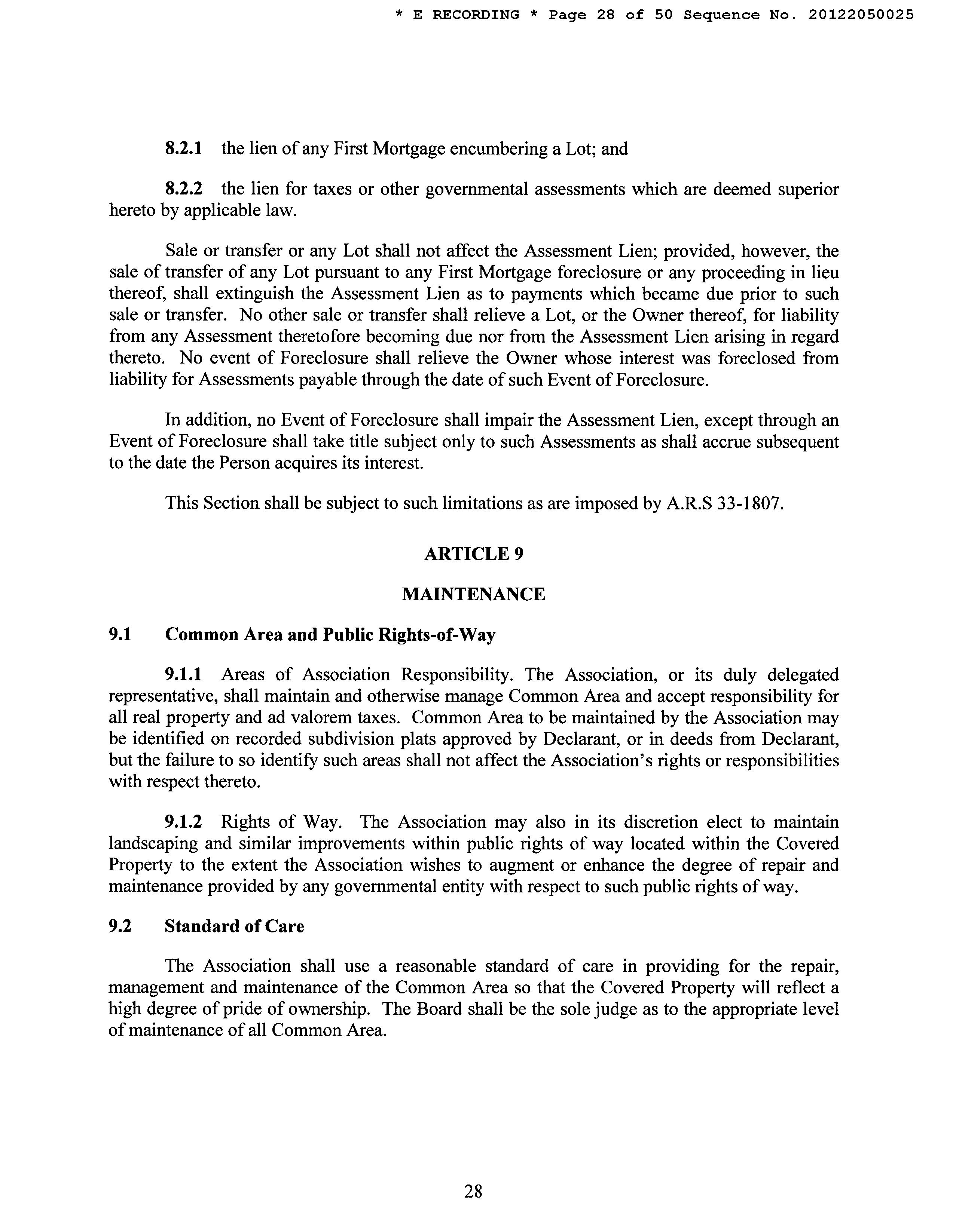 * E RECORDING * Page 28 of 50 Sequence No. 20122050025

8.2.1 the lien of any First Mortgage encumbering a Lot; and

8.2.2 the lien for taxes or other governmental assessments which are deemed superior hereto by applicable law.

Sale or transfer or any Lot shall not affect the Assessment Lien; provided, however, the sale of transfer of any Lot pursuant to any First Mortgage foreclosure or any proceeding in lieu thereof, shall extinguish the Assessment Lien as to payments which became due prior to such sale or transfer. No other sale or transfer shall relieve a Lot, or the Owner thereof, for liability from any Assessment theretofore becoming due nor from the Assessment Lien arising in regard thereto. No event of Foreclosure shall relieve the Owner whose interest was foreclosed from liability for Assessments payable through the date of such Event of Foreclosure.

In addition, no Event of Foreclosure shall impair the Assessment Lien, except through an Event of Foreclosure shall take title subject only to such Assessments as shall accrue subsequent to the date the Person acquires its interest.

This Section shall be subject to such limitations as are imposed by A.R.S 33-1807.

ARTICLE 9

MAINTENANCE

9.1 Common Area and Public Rights-of-Way

9.1.1 Areas of Association Responsibility. The Association, or its duly delegated representative, shall maintain and otherwise manage Common Area and accept responsibility for all real property and ad valorem taxes. Common Area to be maintained by the Association may be identified on recorded subdivision plats approved by Declarant, or in deeds from Declarant, but the failure to so identify such areas shall not affect the Association's rights or responsibilities with respect thereto.

9.1.2 Rights of Way. The Association may also in its discretion elect to maintain landscaping and similar improvements within public rights of way located within the Covered Property to the extent the Association wishes to augment or enhance the degree of repair and maintenance provided by any governmental entity with respect to such public rights of way.

9.2 Standard of Care

The Association shall use a reasonable standard of care in providing for the repair, management and maintenance of the Common Area so that the Covered Property will reflect a high degree of pride of ownership. The Board shall be the sole judge as to the appropriate level of maintenance of all Common Area.

28